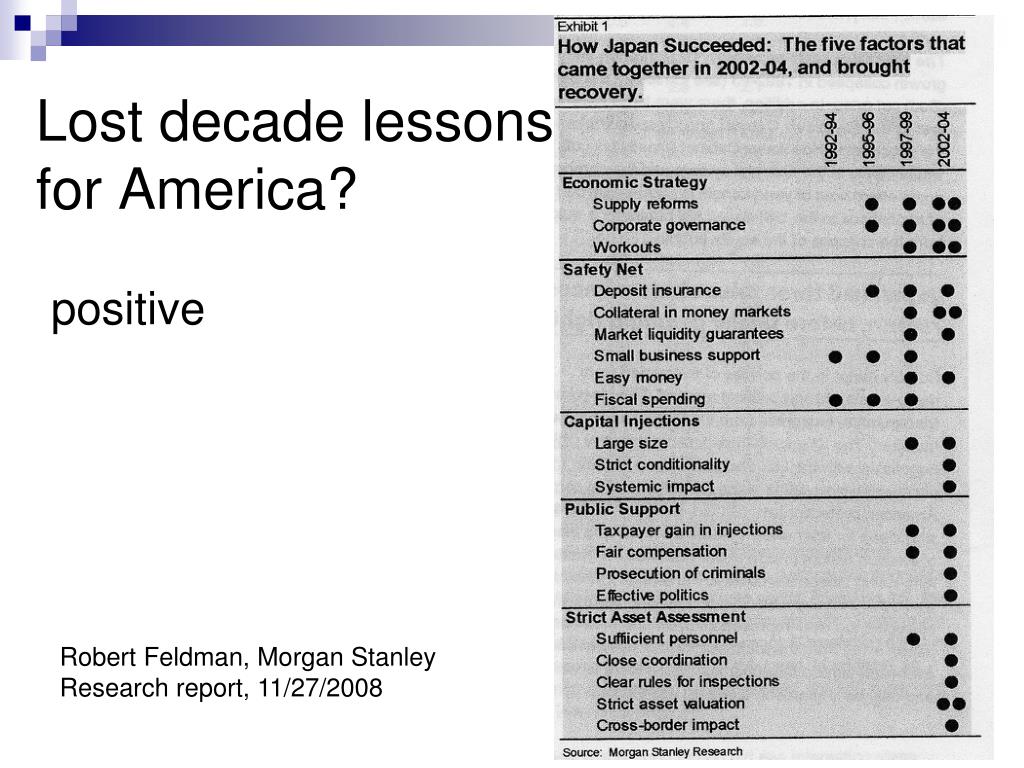 Lost decade lessons for America?

positive

Robert Feldman, Morgan Stanley Research report, 11/27/2008

Exhibit 1
How Japan Succeeded: The five factors that came together in 2002-04, and brought recovery.

| | 1992-94 | 1995-96 | 1997-99 | 2002-04 |
|---|---|---|---|---|
| **Economic Strategy** | | | | |
| Supply reforms | | ● | ● | ●● |
| Corporate governance | | ● | ● | ●● |
| Workouts | | | ● | ●● |
| **Safety Net** | | | | |
| Deposit insurance | | ● | ● | ● |
| Collateral in money markets | | | ● | ●● |
| Market liquidity guarantees | | | ● | ● |
| Small business support | ● | ● | ● | |
| Easy money | | | ● | ● |
| Fiscal spending | ● | ● | ● | |
| **Capital Injections** | | | | |
| Large size | | | ● | ● |
| Strict conditionality | | | | ● |
| Systemic impact | | | | ● |
| **Public Support** | | | | |
| Taxpayer gain in injections | | | ● | ● |
| Fair compensation | | | ● | ● |
| Prosecution of criminals | | | | ● |
| Effective politics | | | | ● |
| **Strict Asset Assessment** | | | | |
| Suffiicient personnel | | | ● | ● |
| Close coordination | | | | ● |
| Clear rules for inspections | | | | ● |
| Strict asset valuation | | | | ●● |
| Cross-border impact | | | | ● |

Source: Morgan Stanley Research